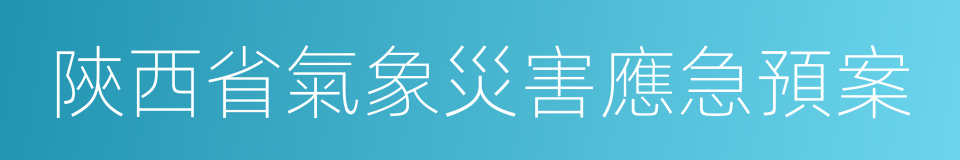 陝西省氣象災害應急預案